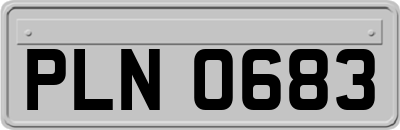 PLN 0683